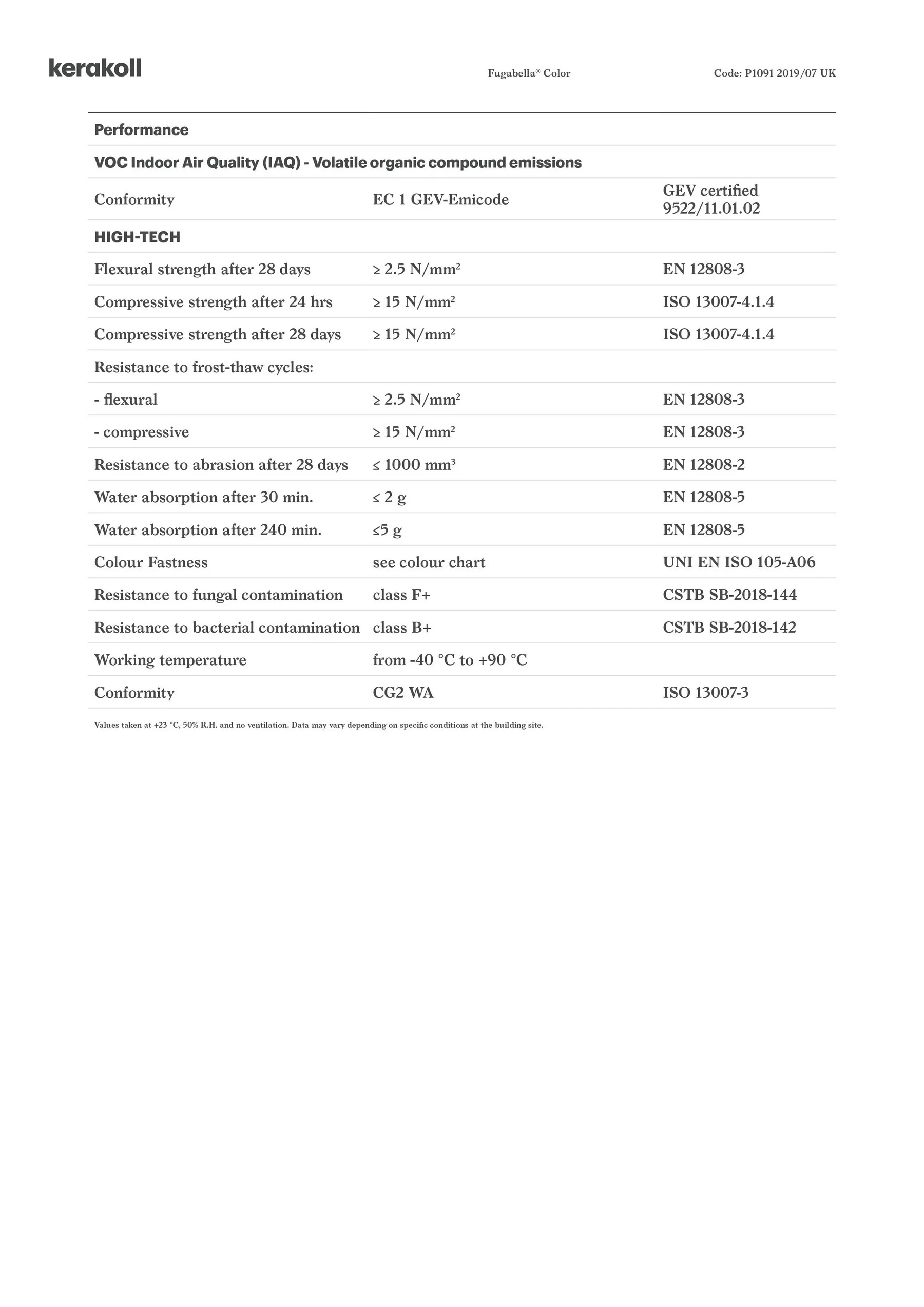 kerakoll

Fugabella® Color

Code: P1091 2019/07 UK

| Performance | | |
|---|---|---|
| VOC Indoor Air Quality (IAQ) - Volatile organic compound emissions | | |
| Conformity | EC 1 GEV-Emicode | GEV certified 9522/11.01.02 |
| HIGH-TECH | | |
| Flexural strength after 28 days | ≥ 2.5 N/mm² | EN 12808-3 |
| Compressive strength after 24 hrs | ≥ 15 N/mm² | ISO 13007-4.1.4 |
| Compressive strength after 28 days | ≥ 15 N/mm² | ISO 13007-4.1.4 |
| Resistance to frost-thaw cycles: | | |
| - flexural | ≥ 2.5 N/mm² | EN 12808-3 |
| - compressive | ≥ 15 N/mm² | EN 12808-3 |
| Resistance to abrasion after 28 days | ≤ 1000 mm³ | EN 12808-2 |
| Water absorption after 30 min. | ≤ 2 g | EN 12808-5 |
| Water absorption after 240 min. | ≤5 g | EN 12808-5 |
| Colour Fastness | see colour chart | UNI EN ISO 105-A06 |
| Resistance to fungal contamination | class F+ | CSTB SB-2018-144 |
| Resistance to bacterial contamination | class B+ | CSTB SB-2018-142 |
| Working temperature | from -40 °C to +90 °C | |
| Conformity | CG2 WA | ISO 13007-3 |

Values taken at +23 °C, 50% R.H. and no ventilation. Data may vary depending on specific conditions at the building site.